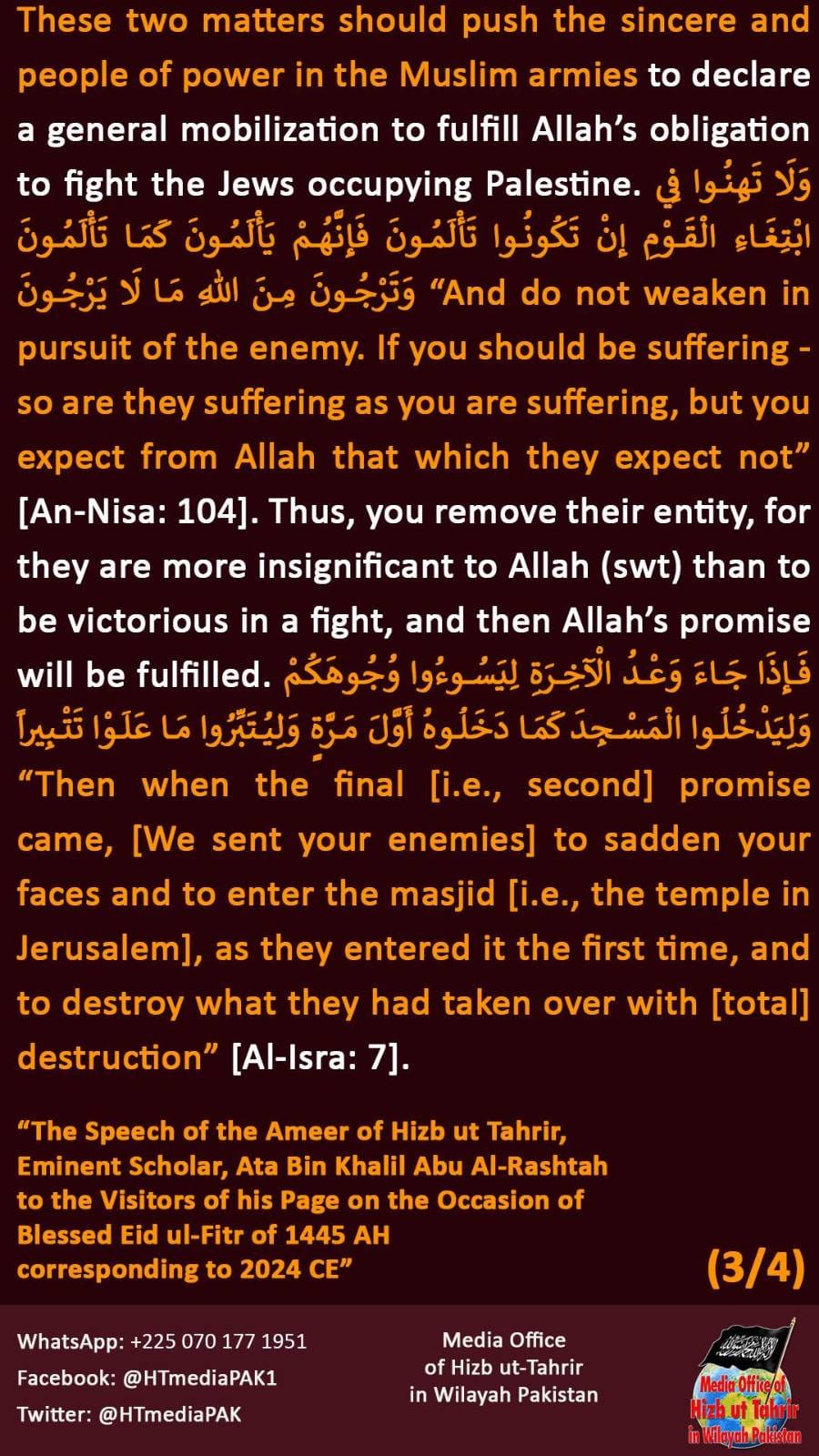 These two matters should push the sincere and people of power in the Muslim armies to declare a general mobilization to fulfill Allah’s obligation to fight the Jews occupying Palestine. وَلَا تَهِنُوا فِي ابْتِغَاءِ الْقَوْمِ إِنْ تَكُونُوا تَأْلَمُونَ فَإِنَّهُمْ يَأْلَمُونَ كَمَا تَأْلَمُونَ وَتَرْجُونَ مِنَ اللهِ مَا لَا يَرْجُونَ “And do not weaken in pursuit of the enemy. If you should be suffering - so are they suffering as you are suffering, but you expect from Allah that which they expect not” [An-Nisa: 104]. Thus, you remove their entity, for they are more insignificant to Allah (swt) than to be victorious in a fight, and then Allah’s promise will be fulfilled. فَإِذَا جَاءَ وَعْدُ الْآخِرَةِ لِيَسُوءُوا وُجُوهَكُمْ وَلِيَدْخُلُوا الْمَسْجِدَ كَمَا دَخَلُوهُ أَوَّلَ مَرَّةٍ وَلِيُتَبِّرُوا مَا عَلَوْا تَتْبِيراً “Then when the final [i.e., second] promise came, [We sent your enemies] to sadden your faces and to enter the masjid [i.e., the temple in Jerusalem], as they entered it the first time, and to destroy what they had taken over with [total] destruction” [Al-Isra: 7].

“The Speech of the Ameer of Hizb ut Tahrir, Eminent Scholar, Ata Bin Khalil Abu Al-Rashtah to the Visitors of his Page on the Occasion of Blessed Eid ul-Fitr of 1445 AH corresponding to 2024 CE”

(3/4)

WhatsApp: +225 070 177 1951
Facebook: @HTmediaPAK1
Twitter: @HTmediaPAK

Media Office of Hizb ut-Tahrir in Wilayah Pakistan

Media Office of Hizb ut Tahrir in Wilayah Pakistan